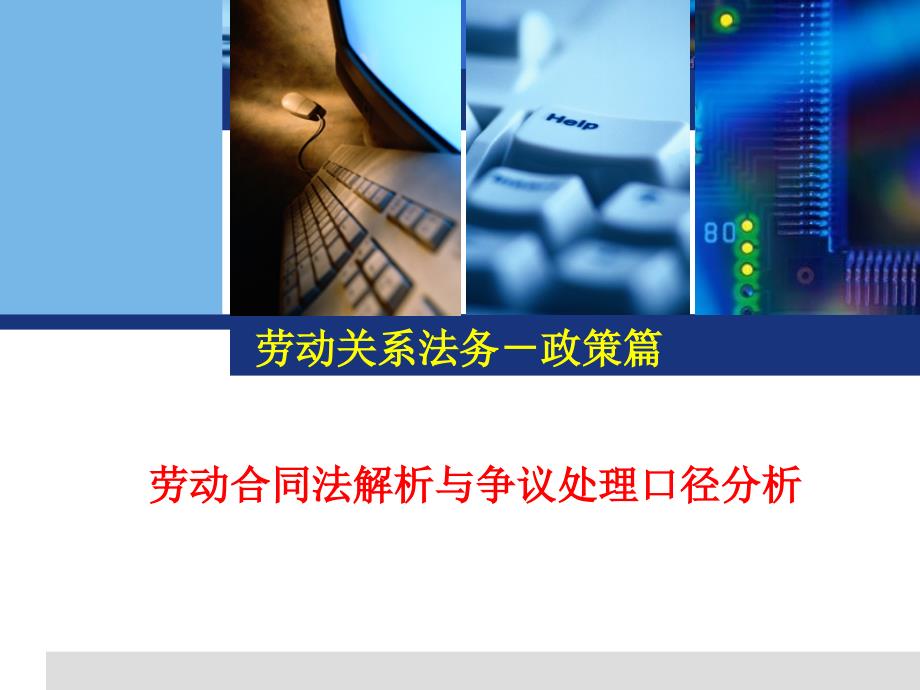 Help

80

劳动关系法务－政策篇

劳动合同法解析与争议处理口径分析